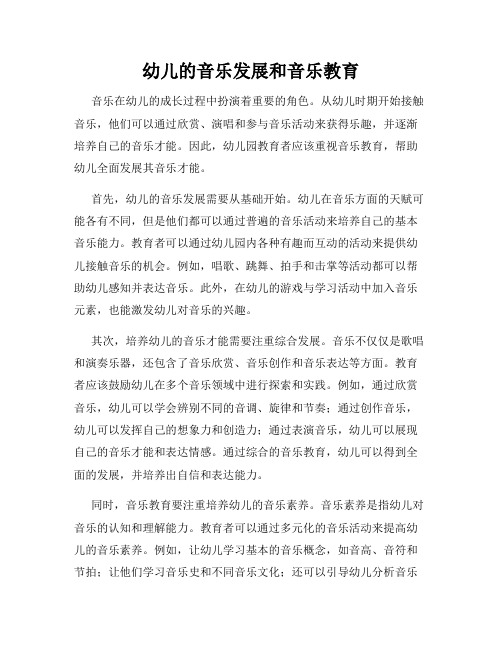 幼儿的音乐发展和音乐教育

音乐在幼儿的成长过程中扮演着重要的角色。从幼儿时期开始接触音乐，他们可以通过欣赏、演唱和参与音乐活动来获得乐趣，并逐渐培养自己的音乐才能。因此，幼儿园教育者应该重视音乐教育，帮助幼儿全面发展其音乐才能。

首先，幼儿的音乐发展需要从基础开始。幼儿在音乐方面的天赋可能各有不同，但是他们都可以通过普遍的音乐活动来培养自己的基本音乐能力。教育者可以通过幼儿园内各种有趣而互动的活动来提供幼儿接触音乐的机会。例如，唱歌、跳舞、拍手和击掌等活动都可以帮助幼儿感知并表达音乐。此外，在幼儿的游戏与学习活动中加入音乐元素，也能激发幼儿对音乐的兴趣。

其次，培养幼儿的音乐才能需要注重综合发展。音乐不仅仅是歌唱和演奏乐器，还包含了音乐欣赏、音乐创作和音乐表达等方面。教育者应该鼓励幼儿在多个音乐领域中进行探索和实践。例如，通过欣赏音乐，幼儿可以学会辨别不同的音调、旋律和节奏；通过创作音乐，幼儿可以发挥自己的想象力和创造力；通过表演音乐，幼儿可以展现自己的音乐才能和表达情感。通过综合的音乐教育，幼儿可以得到全面的发展，并培养出自信和表达能力。

同时，音乐教育要注重培养幼儿的音乐素养。音乐素养是指幼儿对音乐的认知和理解能力。教育者可以通过多元化的音乐活动来提高幼儿的音乐素养。例如，让幼儿学习基本的音乐概念，如音高、音符和节拍；让他们学习音乐史和不同音乐文化；还可以引导幼儿分析音乐